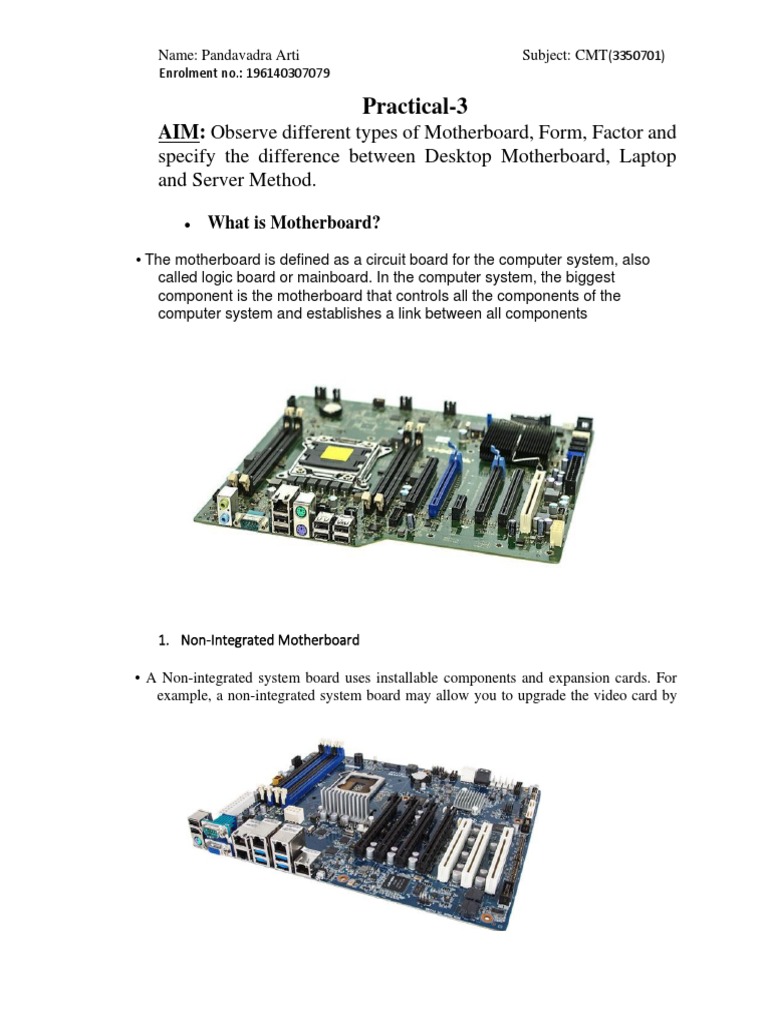 Name: Pandavadra Arti

Subject: CMT(3350701)

Enrolment no.: 196140307079

Practical-3

AIM: Observe different types of Motherboard, Form, Factor and specify the difference between Desktop Motherboard, Laptop and Server Method.

• What is Motherboard?

• The motherboard is defined as a circuit board for the computer system, also called logic board or mainboard. In the computer system, the biggest component is the motherboard that controls all the components of the computer system and establishes a link between all components

1. Non-Integrated Motherboard

• A Non-integrated system board uses installable components and expansion cards. For example, a non-integrated system board may allow you to upgrade the video card by